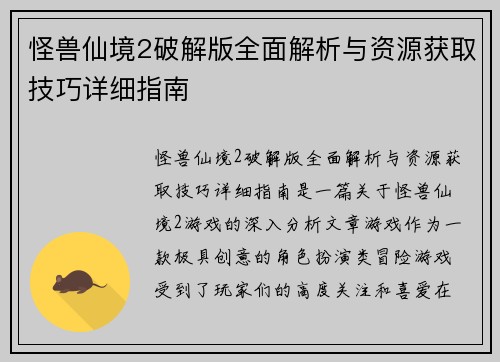 怪兽仙境2破解版全面解析与资源获取技巧详细指南

怪兽仙境2破解版全面解析与资源获取技巧详细指南是一篇关于怪兽仙境2游戏的深入分析文章游戏作为一款极具创意的角色扮演类冒险游戏受到了玩家们的高度关注和喜爱在